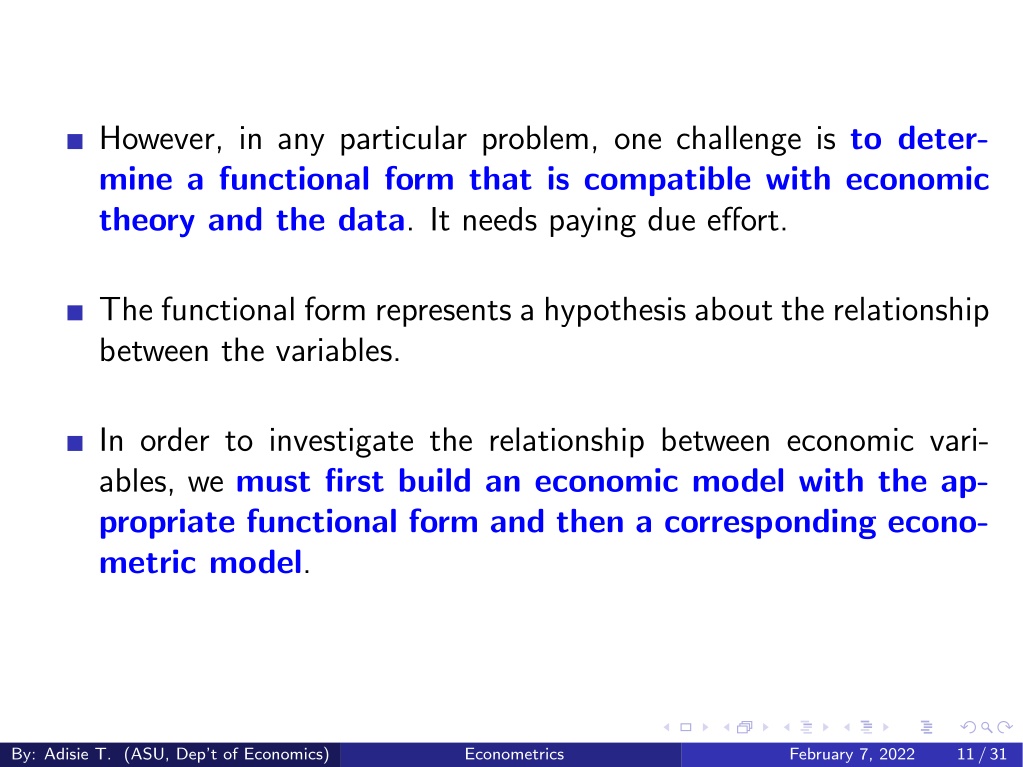 However, in any particular problem, one challenge is to determine a functional form that is compatible with economic theory and the data. It needs paying due effort.

The functional form represents a hypothesis about the relationship between the variables.

In order to investigate the relationship between economic variables, we must first build an economic model with the appropriate functional form and then a corresponding econometric model.

By: Adisie T. (ASU, Dep't of Economics) Econometrics February 7, 2022 11 / 31